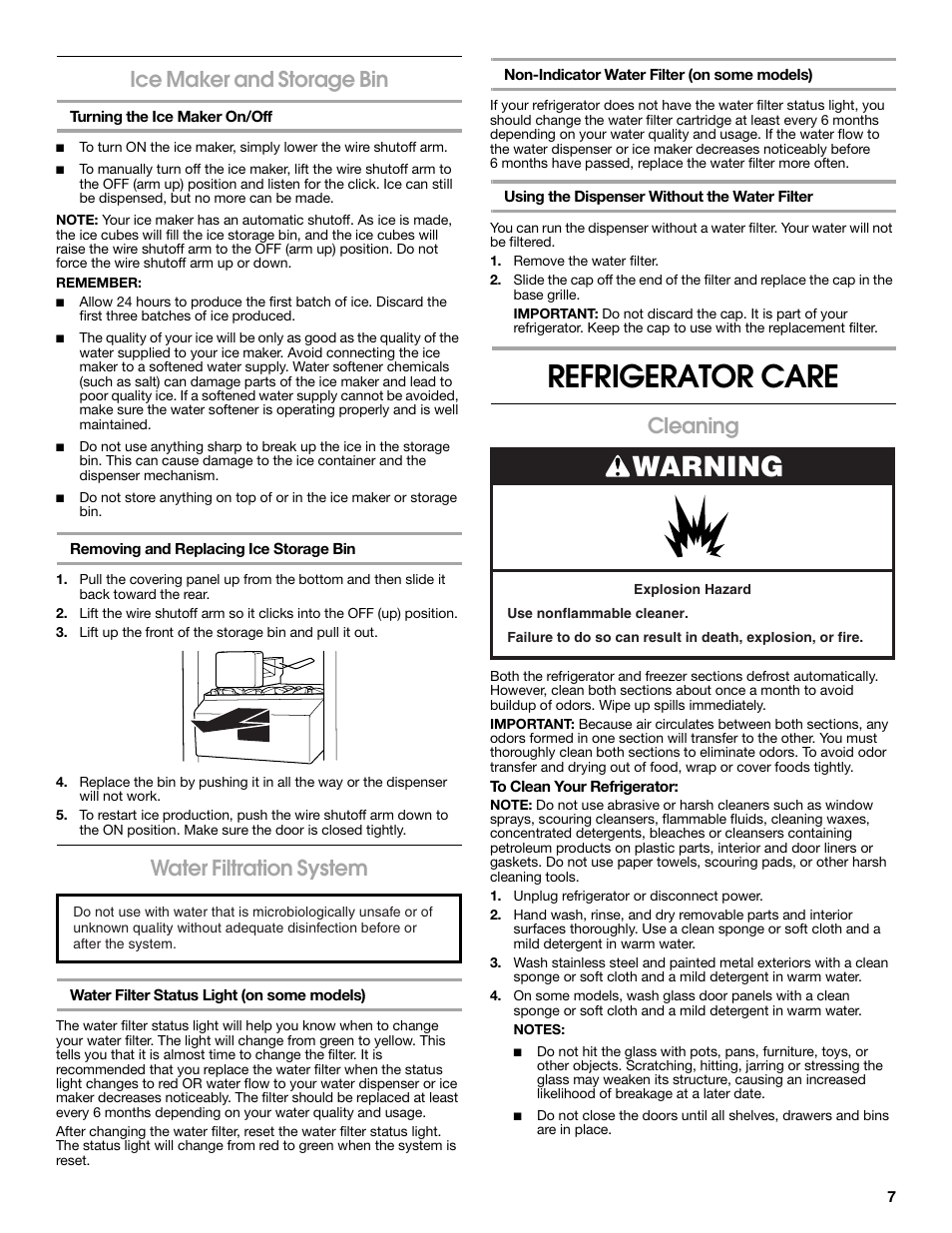 Ice Maker and Storage Bin

Turning the Ice Maker On/Off

■ To turn ON the ice maker, simply lower the wire shutoff arm.

■ To manually turn off the ice maker, lift the wire shutoff arm to the OFF (arm up) position and listen for the click. Ice can still be dispensed, but no more can be made.

NOTE: Your ice maker has an automatic shutoff. As ice is made, the ice cubes will fill the ice storage bin, and the ice cubes will raise the wire shutoff arm to the OFF (arm up) position. Do not force the wire shutoff arm up or down.

REMEMBER:

■ Allow 24 hours to produce the first batch of ice. Discard the first three batches of ice produced.

■ The quality of your ice will be only as good as the quality of the water supplied to your ice maker. Avoid connecting the ice maker to a softened water supply. Water softener chemicals (such as salt) can damage parts of the ice maker and lead to poor quality ice. If a softened water supply cannot be avoided, make sure the water softener is operating properly and is well maintained.

■ Do not use anything sharp to break up the ice in the storage bin. This can cause damage to the ice container and the dispenser mechanism.

■ Do not store anything on top of or in the ice maker or storage bin.

Removing and Replacing Ice Storage Bin

1. Pull the covering panel up from the bottom and then slide it back toward the rear.
2. Lift the wire shutoff arm so it clicks into the OFF (up) position.
3. Lift up the front of the storage bin and pull it out.

4. Replace the bin by pushing it in all the way or the dispenser will not work.
5. To restart ice production, push the wire shutoff arm down to the ON position. Make sure the door is closed tightly.

Water Filtration System

Do not use with water that is microbiologically unsafe or of unknown quality without adequate disinfection before or after the system.

Water Filter Status Light (on some models)

The water filter status light will help you know when to change your water filter. The light will change from green to yellow. This tells you that it is almost time to change the filter. It is recommended that you replace the water filter when the status light changes to red OR water flow to your water dispenser or ice maker decreases noticeably. The filter should be replaced at least every 6 months depending on your water quality and usage.

After changing the water filter, reset the water filter status light. The status light will change from red to green when the system is reset.

Non-Indicator Water Filter (on some models)

If your refrigerator does not have the water filter status light, you should change the water filter cartridge at least every 6 months depending on your water quality and usage. If the water flow to the water dispenser or ice maker decreases noticeably before 6 months have passed, replace the water filter more often.

Using the Dispenser Without the Water Filter

You can run the dispenser without a water filter. Your water will not be filtered.

1. Remove the water filter.
2. Slide the cap off the end of the filter and replace the cap in the base grille.

IMPORTANT: Do not discard the cap. It is part of your refrigerator. Keep the cap to use with the replacement filter.

REFRIGERATOR CARE

Cleaning

WARNING

Explosion Hazard

Use nonflammable cleaner.

Failure to do so can result in death, explosion, or fire.

Both the refrigerator and freezer sections defrost automatically. However, clean both sections about once a month to avoid buildup of odors. Wipe up spills immediately.

IMPORTANT: Because air circulates between both sections, any odors formed in one section will transfer to the other. You must thoroughly clean both sections to eliminate odors. To avoid odor transfer and drying out of food, wrap or cover foods tightly.

To Clean Your Refrigerator:

NOTE: Do not use abrasive or harsh cleaners such as window sprays, scouring cleansers, flammable fluids, cleaning waxes, concentrated detergents, bleaches or cleansers containing petroleum products on plastic parts, interior and door liners or gaskets. Do not use paper towels, scouring pads, or other harsh cleaning tools.

1. Unplug refrigerator or disconnect power.
2. Hand wash, rinse, and dry removable parts and interior surfaces thoroughly. Use a clean sponge or soft cloth and a mild detergent in warm water.
3. Wash stainless steel and painted metal exteriors with a clean sponge or soft cloth and a mild detergent in warm water.
4. On some models, wash glass door panels with a clean sponge or soft cloth and a mild detergent in warm water.

NOTES:

■ Do not hit the glass with pots, pans, furniture, toys, or other objects. Scratching, hitting, jarring or stressing the glass may weaken its structure, causing an increased likelihood of breakage at a later date.

■ Do not close the doors until all shelves, drawers and bins are in place.

7